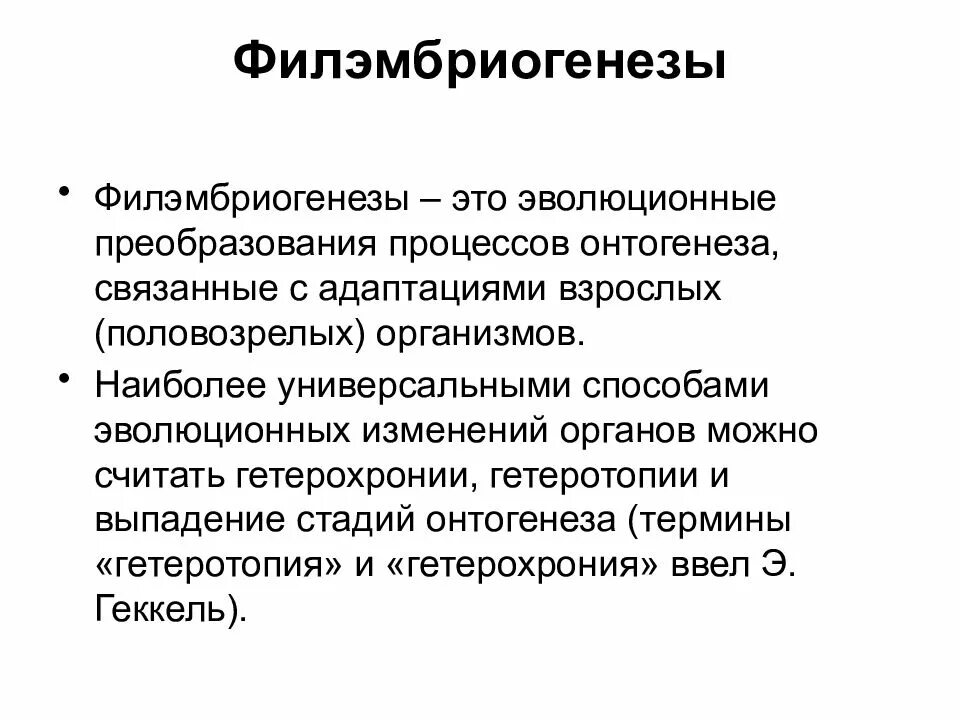 Филэмбриогенезы

• Филэмбриогенезы – это эволюционные преобразования процессов онтогенеза, связанные с адаптациями взрослых (половозрелых) организмов.

• Наиболее универсальными способами эволюционных изменений органов можно считать гетерохронии, гетеротопии и выпадение стадий онтогенеза (термины «гетеротопия» и «гетерохрония» ввел Э. Геккель).